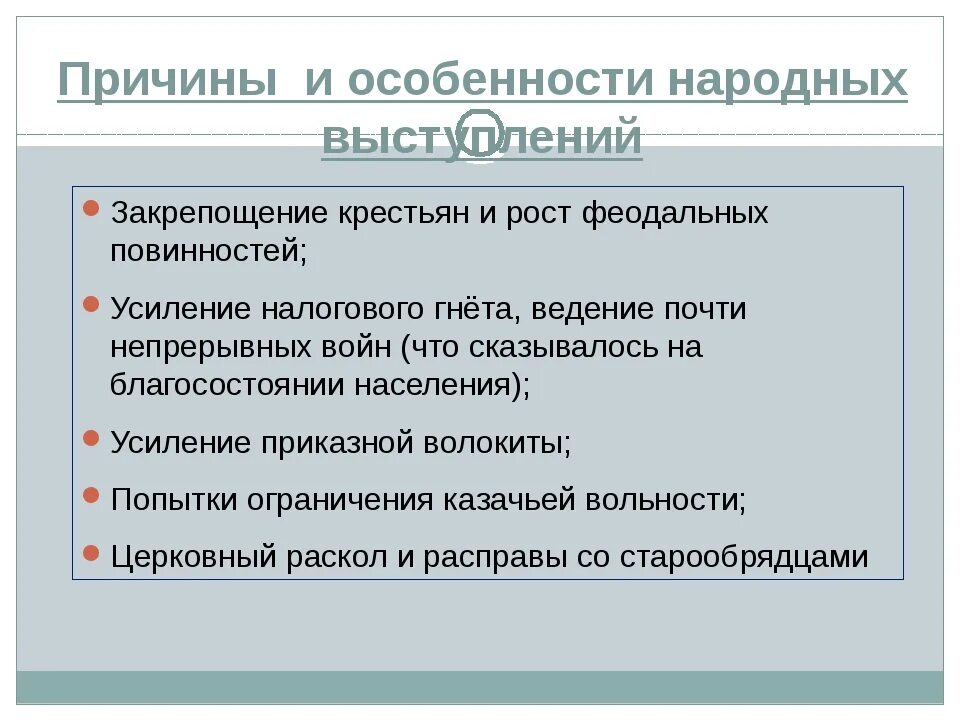 Причины  и особенности народных выступлений

Закрепощение крестьян и рост феодальных повинностей;

Усиление налогового гнёта, ведение почти непрерывных войн (что сказывалось на благосостоянии населения);

Усиление приказной волокиты;

Попытки ограничения казачьей вольности;

Церковный раскол и расправы со старообрядцами